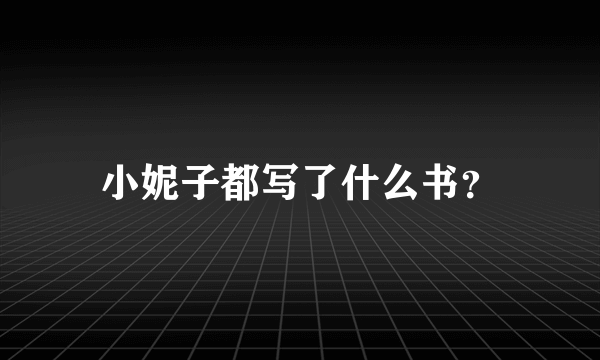 小妮子都写了什么书？